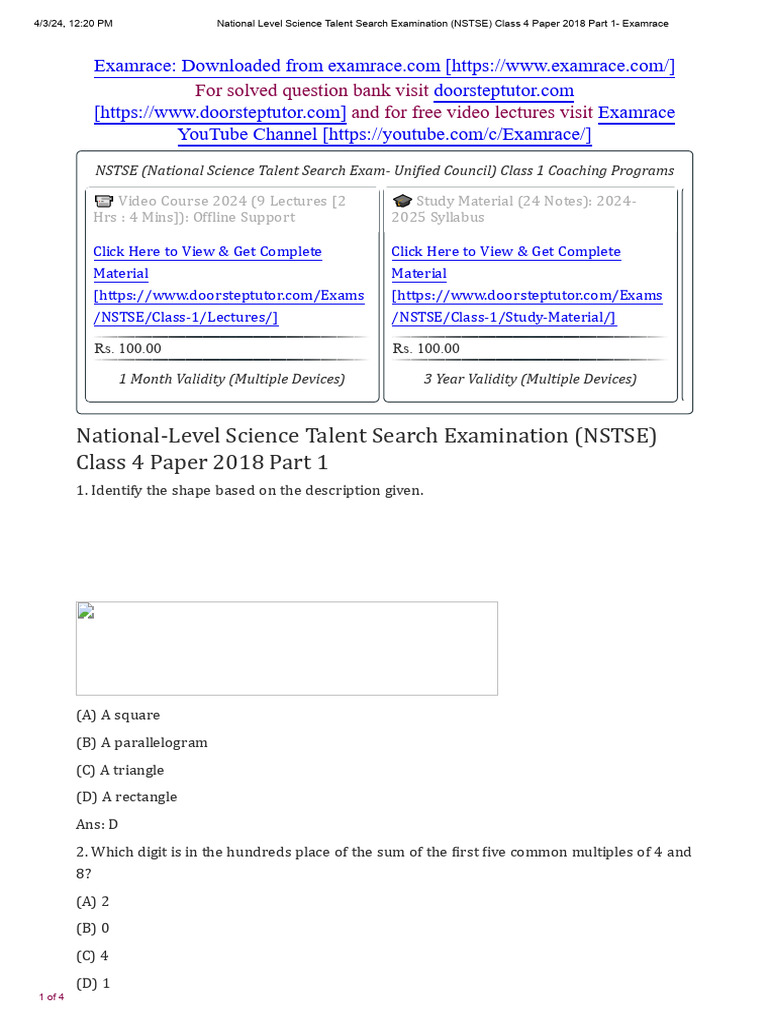 4/3/24, 12:20 PM National Level Science Talent Search Examination (NSTSE) Class 4 Paper 2018 Part 1- Examrace

Examrace: Downloaded from examrace.com [https://www.examrace.com/]
For solved question bank visit doorsteptutor.com [https://www.doorsteptutor.com] and for free video lectures visit Examrace YouTube Channel [https://youtube.com/c/Examrace/]

NSTSE (National Science Talent Search Exam- Unified Council) Class 1 Coaching Programs

Video Course 2024 (9 Lectures [2 Hrs : 4 Mins]): Offline Support

Click Here to View & Get Complete Material [https://www.doorsteptutor.com/Exams/NSTSE/Class-1/Lectures/]

Rs. 100.00

1 Month Validity (Multiple Devices)

Study Material (24 Notes): 2024-2025 Syllabus

Click Here to View & Get Complete Material [https://www.doorsteptutor.com/Exams/NSTSE/Class-1/Study-Material/]

Rs. 100.00

3 Year Validity (Multiple Devices)

National-Level Science Talent Search Examination (NSTSE) Class 4 Paper 2018 Part 1

1. Identify the shape based on the description given.

(A) A square

(B) A parallelogram

(C) A triangle

(D) A rectangle

Ans: D

2. Which digit is in the hundreds place of the sum of the first five common multiples of 4 and 8?

(A) 2

(B) 0

(C) 4

(D) 1

1 of 4